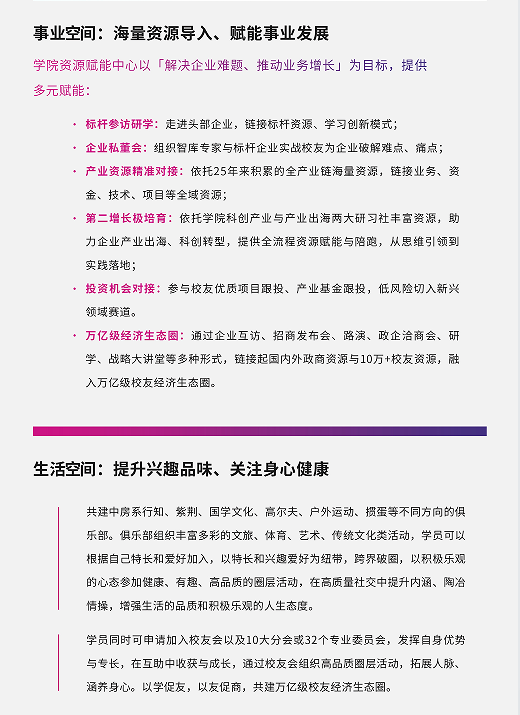 事业空间：海量资源导入、赋能事业发展

学院资源赋能中心以「解决企业难题、推动业务增长」为目标，提供多元赋能：

· 标杆参访研学：走进头部企业，链接标杆资源、学习创新模式；
· 企业私董会：组织智库专家与标杆企业实战校友为企业破解难点、痛点；
· 产业资源精准对接：依托25年来积累的全产业链海量资源，链接业务、资金、技术、项目等全域资源；
· 第二增长极培育：依托学院科创产业与产业出海两大研习社丰富资源，助力企业产业出海、科创转型，提供全流程资源赋能与陪跑，从思维引领到实践落地；
· 投资机会对接：参与校友优质项目跟投、产业基金跟投，低风险切入新兴领域赛道。
· 万亿级经济生态圈：通过企业互访、招商发布会、路演、政企洽商会、研学、战略大讲堂等多种形式，链接起国内外政商资源与10万+校友资源，融入万亿级校友经济生态圈。

生活空间：提升兴趣品味、关注身心健康

共建中房系行知、紫荆、国学文化、高尔夫、户外运动、掼蛋等不同方向的俱乐部。俱乐部组织丰富多彩的文旅、体育、艺术、传统文化类活动，学员可以根据自己特长和爱好加入，以特长和兴趣爱好为纽带，跨界破圈，以积极乐观的心态参加健康、有趣、高品质的圈层活动，在高质量社交中提升内涵、陶冶情操，增强生活的品质和积极乐观的人生态度。

学员同时可申请加入校友会以及10大分会或32个专业委员会，发挥自身优势与专长，在互助中收获与成长，通过校友会组织高品质圈层活动，拓展人脉、涵养身心。以学促友，以友促商，共建万亿级校友经济生态圈。